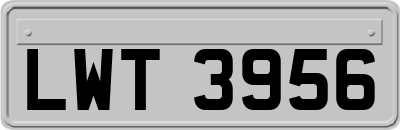 LWT 3956